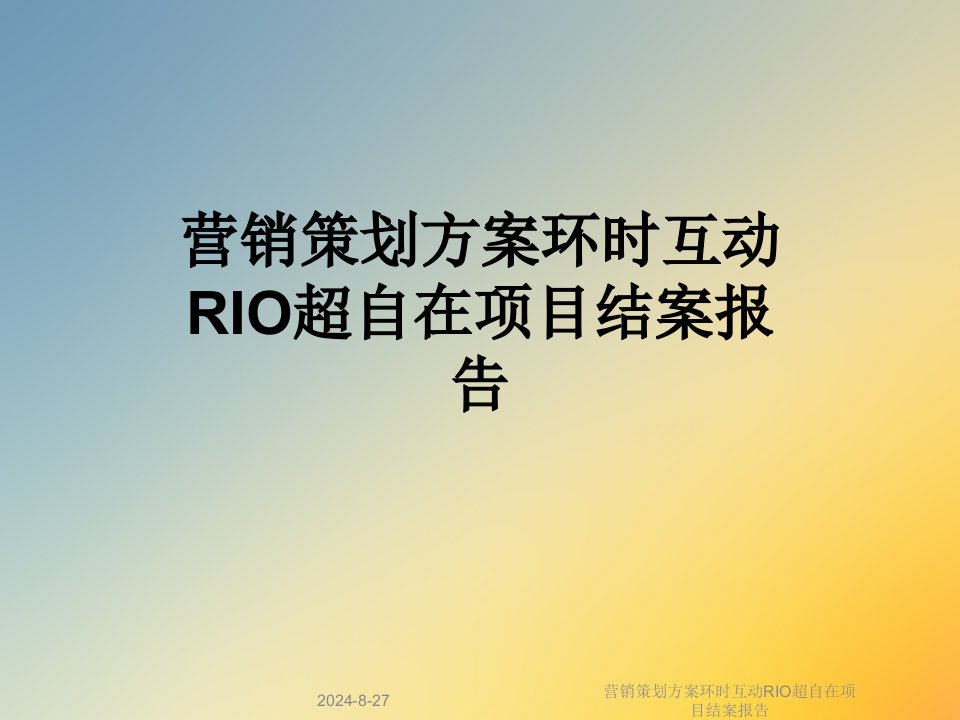 营销策划方案环时互动RIO超自在项目结案报告

2024-8-27

营销策划方案环时互动RIO超自在项目结案报告